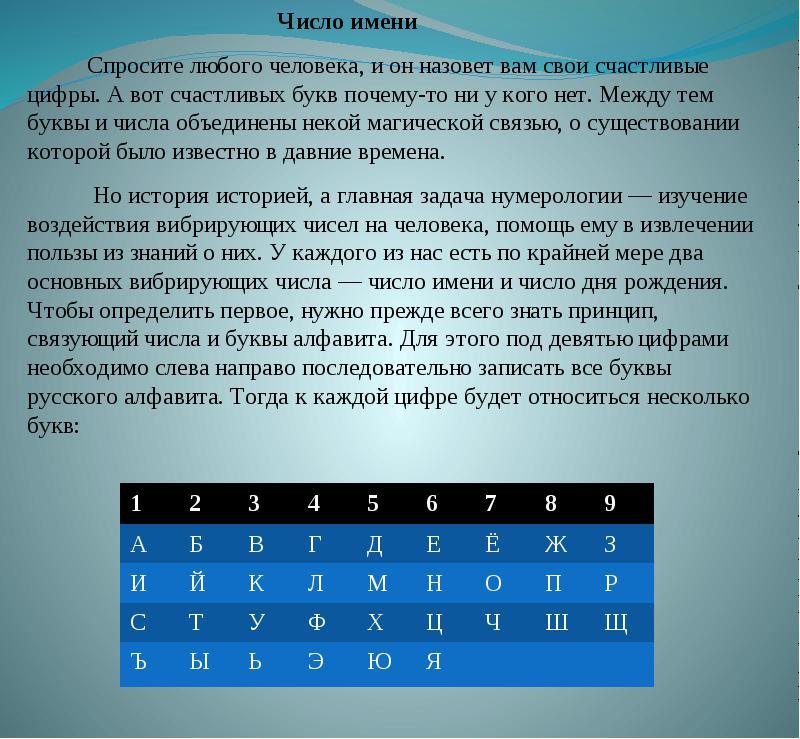 Число имени

Спросите любого человека, и он назовет вам свои счастливые цифры. А вот счастливых букв почему-то ни у кого нет. Между тем буквы и числа объединены некой магической связью, о существовании которой было известно в давние времена.

Но история историей, а главная задача нумерологии — изучение воздействия вибрирующих чисел на человека, помощь ему в извлечении пользы из знаний о них. У каждого из нас есть по крайней мере два основных вибрирующих числа — число имени и число дня рождения. Чтобы определить первое, нужно прежде всего знать принцип, связующий числа и буквы алфавита. Для этого под девятью цифрами необходимо слева направо последовательно записать все буквы русского алфавита. Тогда к каждой цифре будет относиться несколько букв:

| 1 | 2 | 3 | 4 | 5 | 6 | 7 | 8 | 9 |
|---|---|---|---|---|---|---|---|---|
| А | Б | В | Г | Д | Е | Ё | Ж | З |
| И | Й | К | Л | М | Н | О | П | Р |
| С | Т | У | Ф | Х | Ц | Ч | Ш | Щ |
| Ъ | Ы | Ь | Э | Ю | Я | | | |